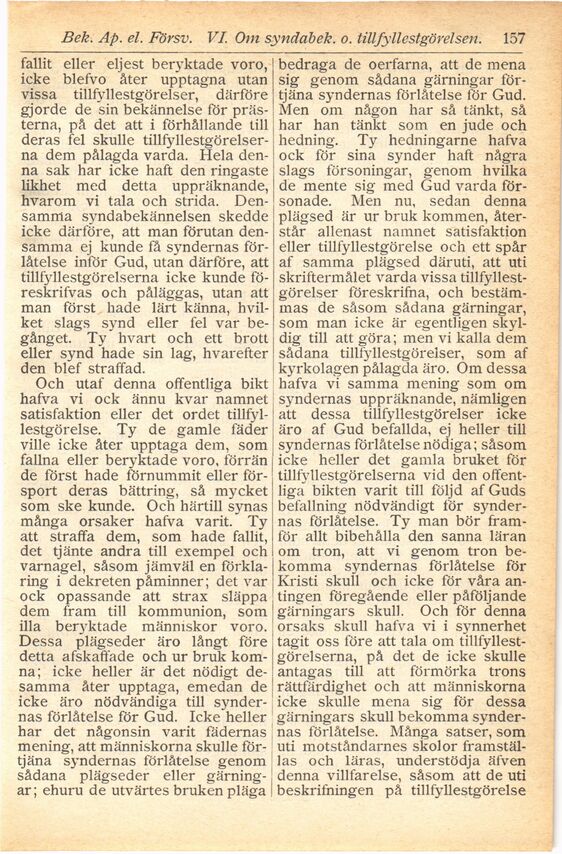 Bek. Ap. el. Försv. VI. Om syndabek. o. tillfyllestgörelsen. 157

fallit eller eljest beryktade voro, icke blefvo åter upptagna utan vissa tillfyllestgörelser, därföre gjorde de sin bekännelse för prästerna, på det att i förhållande till deras fel skulle tillfyllestgörelserna dem pålagda varda. Hela denna sak har icke haft den ringaste likhet med detta uppräknande, hvarom vi tala och strida. Densamma syndabekännelsen skedde icke därföre, att man förutan densamma ej kunde få syndernas förlåtelse inför Gud, utan därföre, att tillfyllestgörelserna icke kunde föreskrifvas och påläggas, utan att man först hade lärt känna, hvilket slags synd eller fel var begånget. Ty hvart och ett brott eller synd hade sin lag, hvarefter den blef straffad.

Och utaf denna offentliga bikt hafva vi ock ännu kvar namnet satisfaktion eller det ordet tillfyllestgörelse. Ty de gamle fäder ville icke åter upptaga dem, som fallna eller beryktade voro, förrän de först hade förnummit eller försport deras bättring, så mycket som ske kunde. Och härtill synas många orsaker hafva varit. Ty att straffa dem, som hade fallit, det tjänte andra till exempel och varnagel, såsom jämväl en förklaring i dekreten påminner; det var ock opassande att strax släppa dem fram till kommunion, som illa beryktade människor voro. Dessa plägseder äro långt före detta afskaffade och ur bruk komna; icke heller är det nödigt desamma åter upptaga, emedan de icke äro nödvändiga till syndernas förlåtelse för Gud. Icke heller har det någonsin varit fädernas mening, att människorna skulle förtjäna syndernas förlåtelse genom sådana plägseder eller gärningar; ehuru de utvärtes bruken pläga bedraga de oerfarna, att de mena sig genom sådana gärningar förtjäna syndernas förlåtelse för Gud. Men om någon har så tänkt, så har han tänkt som en jude och hedning. Ty hedningarne hafva ock för sina synder haft några slags försoningar, genom hvilka de mente sig med Gud varda försonade. Men nu, sedan denna plägsed är ur bruk kommen, återstår allenast namnet satisfaktion eller tillfyllestgörelse och ett spår af samma plägsed däruti, att uti skriftermålet varda vissa tillfyllestgörelser föreskrifna, och bestämmas de såsom sådana gärningar, som man icke är egentligen skyldig till att göra; men vi kalla dem sådana tillfyllestgörelser, som af kyrkolagen pålagda äro. Om dessa hafva vi samma mening som om syndernas uppräknande, nämligen att dessa tillfyllestgörelser icke äro af Gud befallda, ej heller till syndernas förlåtelse nödiga; såsom icke heller det gamla bruket för tillfyllestgörelserna vid den offentliga bikten varit till följd af Guds befallning nödvändigt för syndernas förlåtelse. Ty man bör framför allt bibehålla den sanna läran om tron, att vi genom tron bekomma syndernas förlåtelse för Kristi skull och icke för våra antingen föregående eller påföljande gärningars skull. Och för denna orsaks skull hafva vi i synnerhet tagit oss före att tala om tillfyllestgörelserna, på det de icke skulle antagas till att förmörka trons rättfärdighet och att människorna icke skulle mena sig för dessa gärningars skull bekomma syndernas förlåtelse. Många satser, som uti motståndarnes skolor framställas och läras, understödja äfven denna villfarelse, såsom att de uti beskrifningen på tillfyllestgörelse